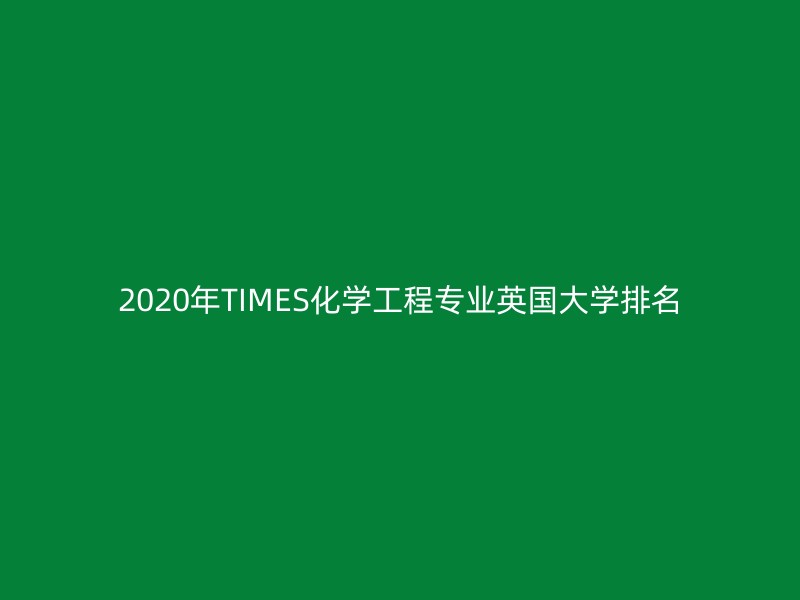 2020年TIMES化学工程专业英国大学排名